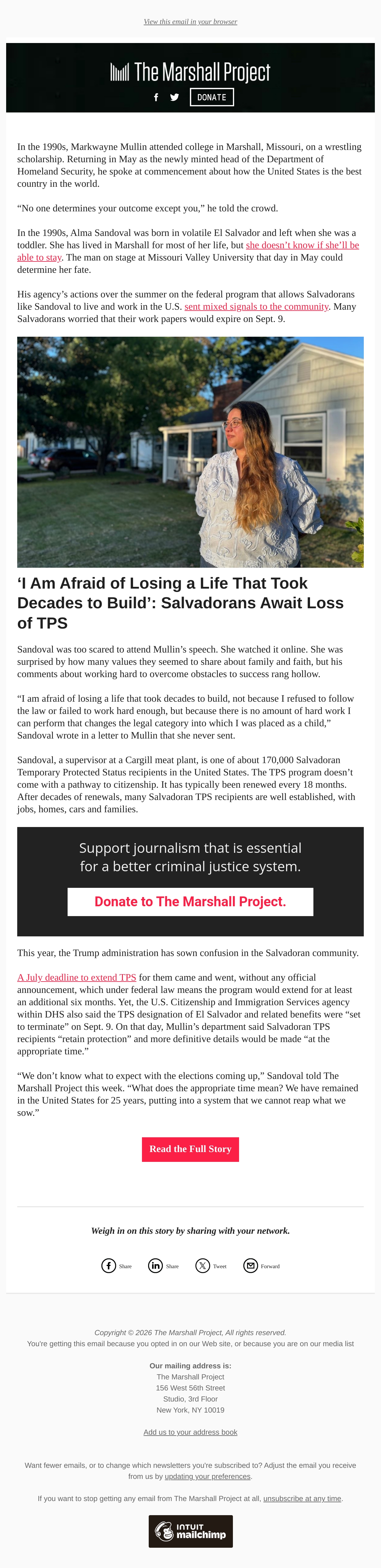 View this email in your browser

The Marshall Project

DONATE

In the 1990s, Markwayne Mullin attended college in Marshall, Missouri, on a wrestling scholarship. Returning in May as the newly minted head of the Department of Homeland Security, he spoke at commencement about how the United States is the best country in the world.

"No one determines your outcome except you," he told the crowd.

In the 1990s, Alma Sandoval was born in volatile El Salvador and left when she was a toddler. She has lived in Marshall for most of her life, but she doesn't know if she'll be able to stay. The man on stage at Missouri Valley University that day in May could determine her fate.

His agency's actions over the summer on the federal program that allows Salvadorans like Sandoval to live and work in the U.S. sent mixed signals to the community. Many Salvadorans worried that their work papers would expire on Sept. 9.

'I Am Afraid of Losing a Life That Took Decades to Build': Salvadorans Await Loss of TPS

Sandoval was too scared to attend Mullin's speech. She watched it online. She was surprised by how many values they seemed to share about family and faith, but his comments about working hard to overcome obstacles to success rang hollow.

"I am afraid of losing a life that took decades to build, not because I refused to follow the law or failed to work hard enough, but because there is no amount of hard work I can perform that changes the legal category into which I was placed as a child," Sandoval wrote in a letter to Mullin that she never sent.

Sandoval, a supervisor at a Cargill meat plant, is one of about 170,000 Salvadoran Temporary Protected Status recipients in the United States. The TPS program doesn't come with a pathway to citizenship. It has typically been renewed every 18 months. After decades of renewals, many Salvadoran TPS recipients are well established, with jobs, homes, cars and families.

Support journalism that is essential for a better criminal justice system.

Donate to The Marshall Project.

This year, the Trump administration has sown confusion in the Salvadoran community.

A July deadline to extend TPS for them came and went, without any official announcement, which under federal law means the program would extend for at least an additional six months. Yet, the U.S. Citizenship and Immigration Services agency within DHS also said the TPS designation of El Salvador and related benefits were "set to terminate" on Sept. 9. On that day, Mullin's department said Salvadoran TPS recipients "retain protection" and more definitive details would be made "at the appropriate time."

"We don't know what to expect with the elections coming up," Sandoval told The Marshall Project this week. "What does the appropriate time mean? We have remained in the United States for 25 years, putting into a system that we cannot reap what we sow."

Read the Full Story

Weigh in on this story by sharing with your network.

Share Share Tweet Forward

Copyright © 2026 The Marshall Project, All rights reserved.
You're getting this email because you opted in on our Web site, or because you are on our media list

Our mailing address is:
The Marshall Project
156 West 56th Street
Studio, 3rd Floor
New York, NY 10019

Add us to your address book

Want fewer emails, or to change which newsletters you're subscribed to? Adjust the email you receive from us by updating your preferences.

If you want to stop getting any email from The Marshall Project at all, unsubscribe at any time.

INTUIT mailchimp